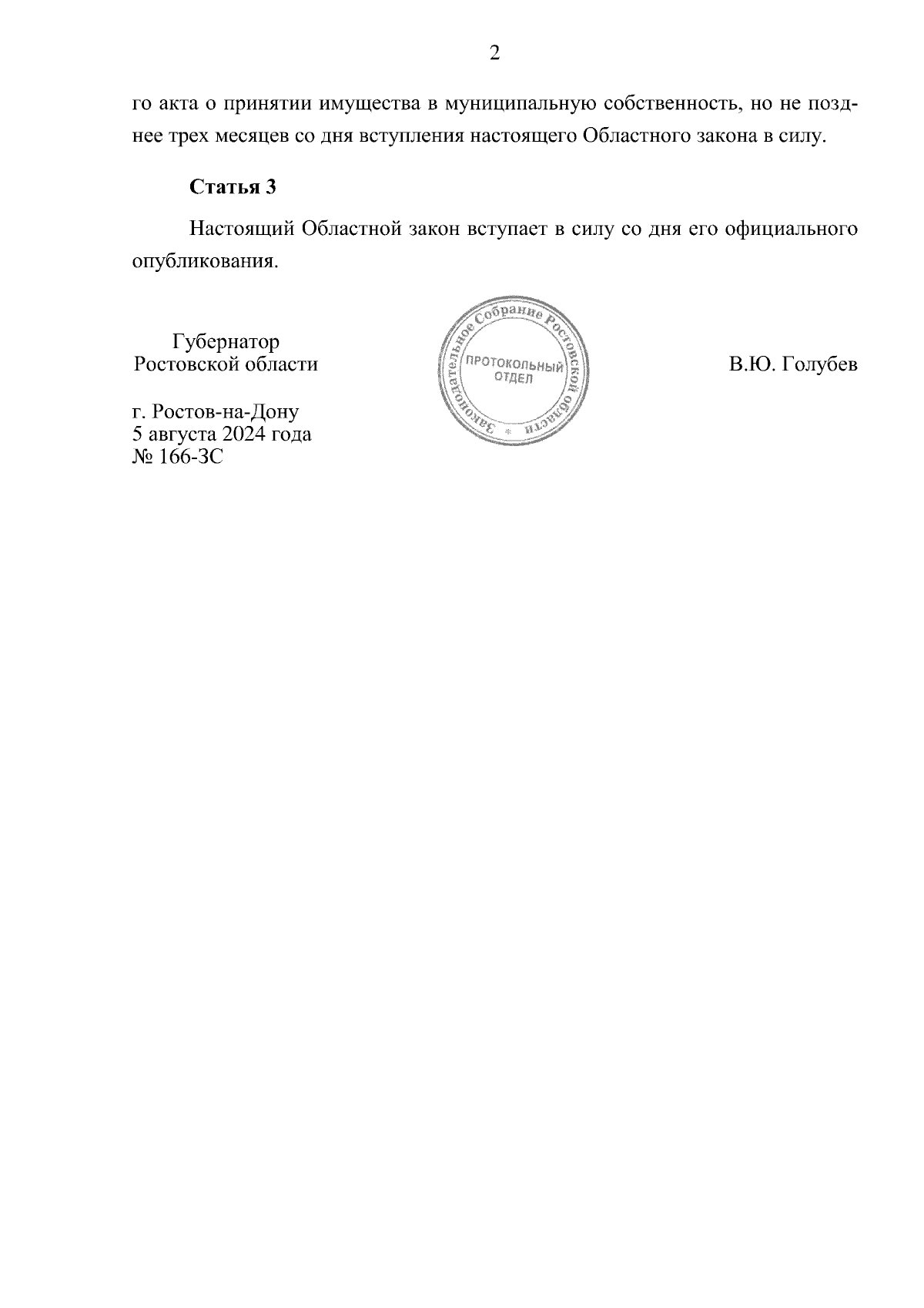 2

го акта о принятии имущества в муниципальную собственность, но не позднее трех месяцев со дня вступления настоящего Областного закона в силу.

**Статья 3**

Настоящий Областной закон вступает в силу со дня его официального опубликования.

Губернатор
Ростовской области

Законодательное Собрание Ростовской области
ПРОТОКОЛЬНЫЙ ОТДЕЛ

В.Ю. Голубев

г. Ростов-на-Дону
5 августа 2024 года
№ 166-ЗС